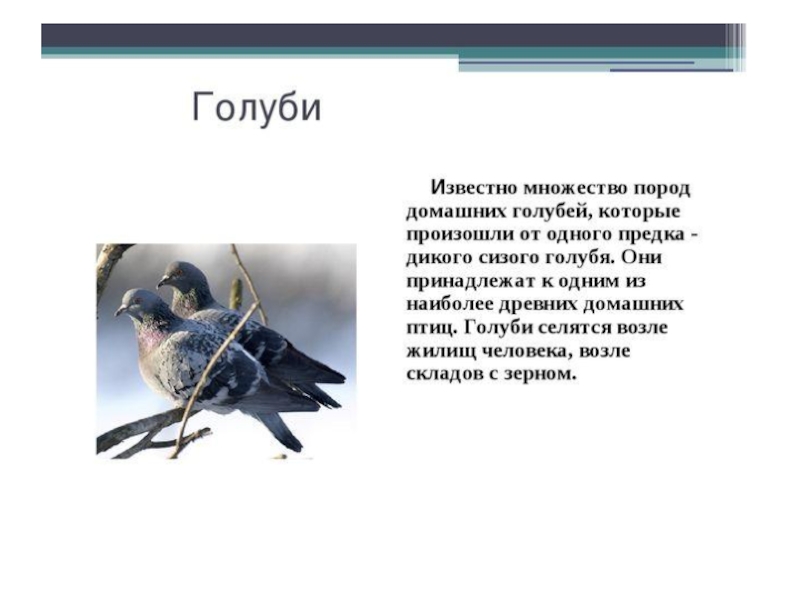 Голуби

Известно множество пород домашних голубей, которые произошли от одного предка - дикого сизого голубя. Они принадлежат к одним из наиболее древних домашних птиц. Голуби селятся возле жилищ человека, возле складов с зерном.